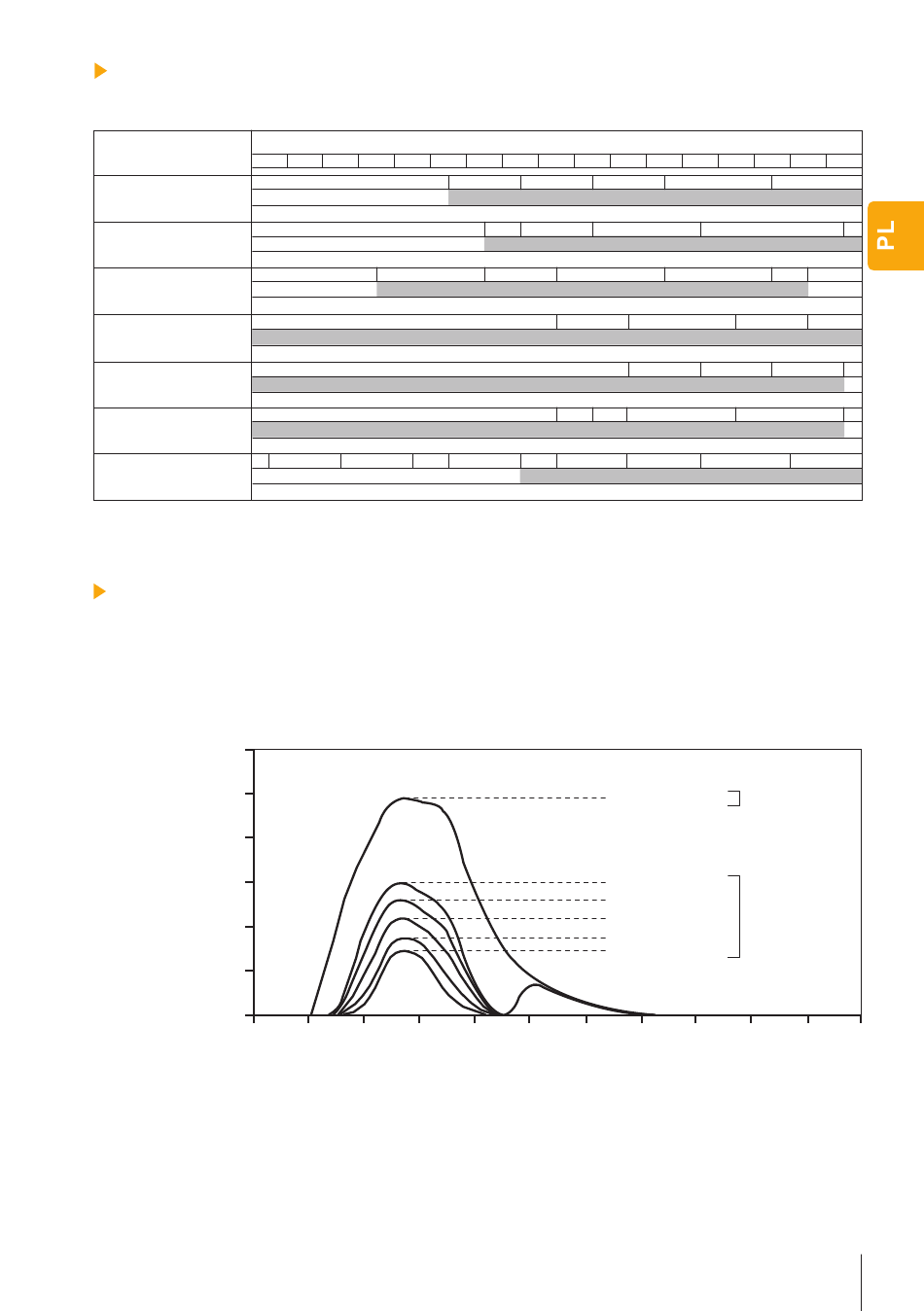 PL